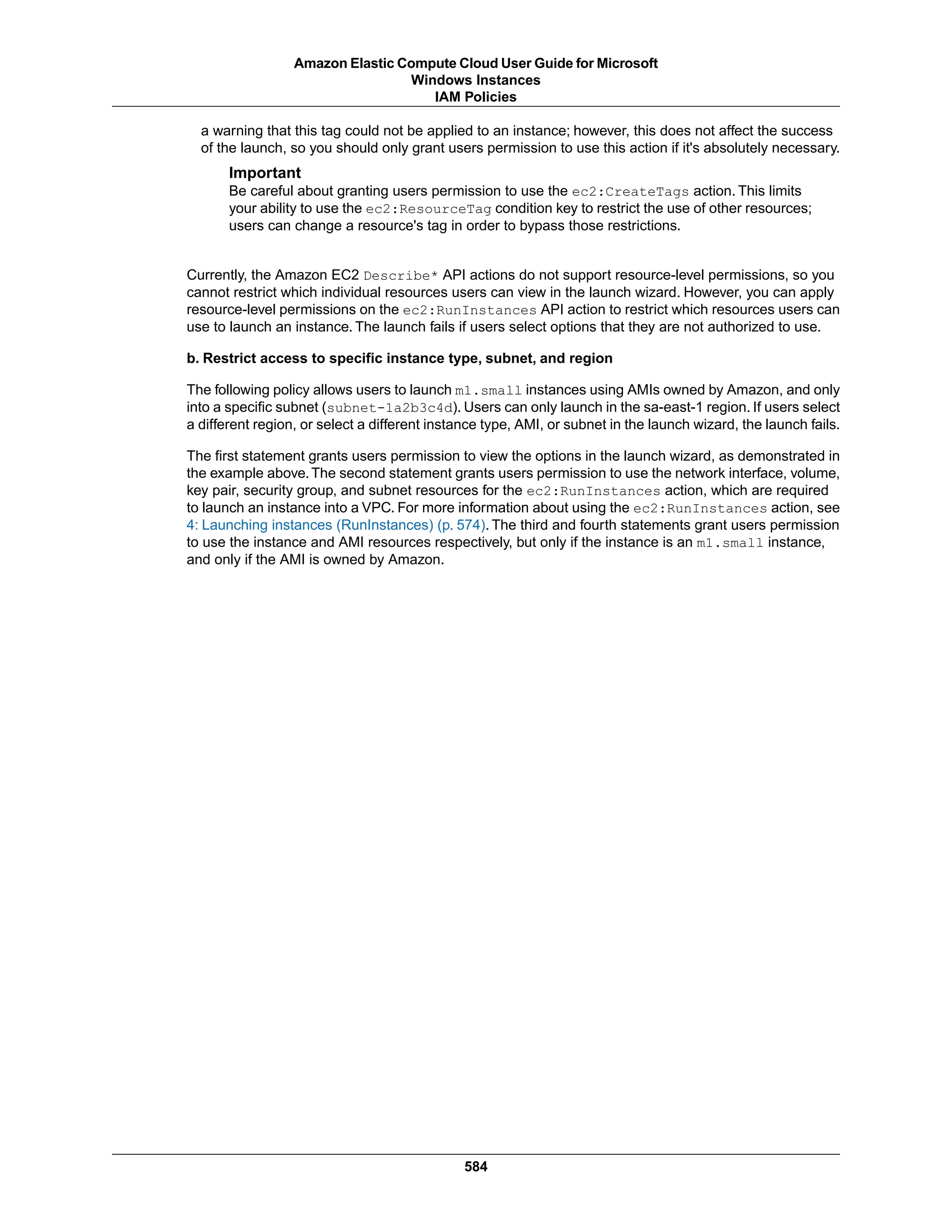 Amazon Elastic Compute Cloud User Guide for Microsoft Windows Instances
IAM Policies

a warning that this tag could not be applied to an instance; however, this does not affect the success of the launch, so you should only grant users permission to use this action if it's absolutely necessary.

Important
Be careful about granting users permission to use the ec2:CreateTags action. This limits your ability to use the ec2:ResourceTag condition key to restrict the use of other resources; users can change a resource's tag in order to bypass those restrictions.

Currently, the Amazon EC2 Describe* API actions do not support resource-level permissions, so you cannot restrict which individual resources users can view in the launch wizard. However, you can apply resource-level permissions on the ec2:RunInstances API action to restrict which resources users can use to launch an instance. The launch fails if users select options that they are not authorized to use.

b. Restrict access to specific instance type, subnet, and region

The following policy allows users to launch m1.small instances using AMIs owned by Amazon, and only into a specific subnet (subnet-1a2b3c4d). Users can only launch in the sa-east-1 region. If users select a different region, or select a different instance type, AMI, or subnet in the launch wizard, the launch fails.

The first statement grants users permission to view the options in the launch wizard, as demonstrated in the example above. The second statement grants users permission to use the network interface, volume, key pair, security group, and subnet resources for the ec2:RunInstances action, which are required to launch an instance into a VPC. For more information about using the ec2:RunInstances action, see 4: Launching instances (RunInstances) (p. 574). The third and fourth statements grant users permission to use the instance and AMI resources respectively, but only if the instance is an m1.small instance, and only if the AMI is owned by Amazon.

584